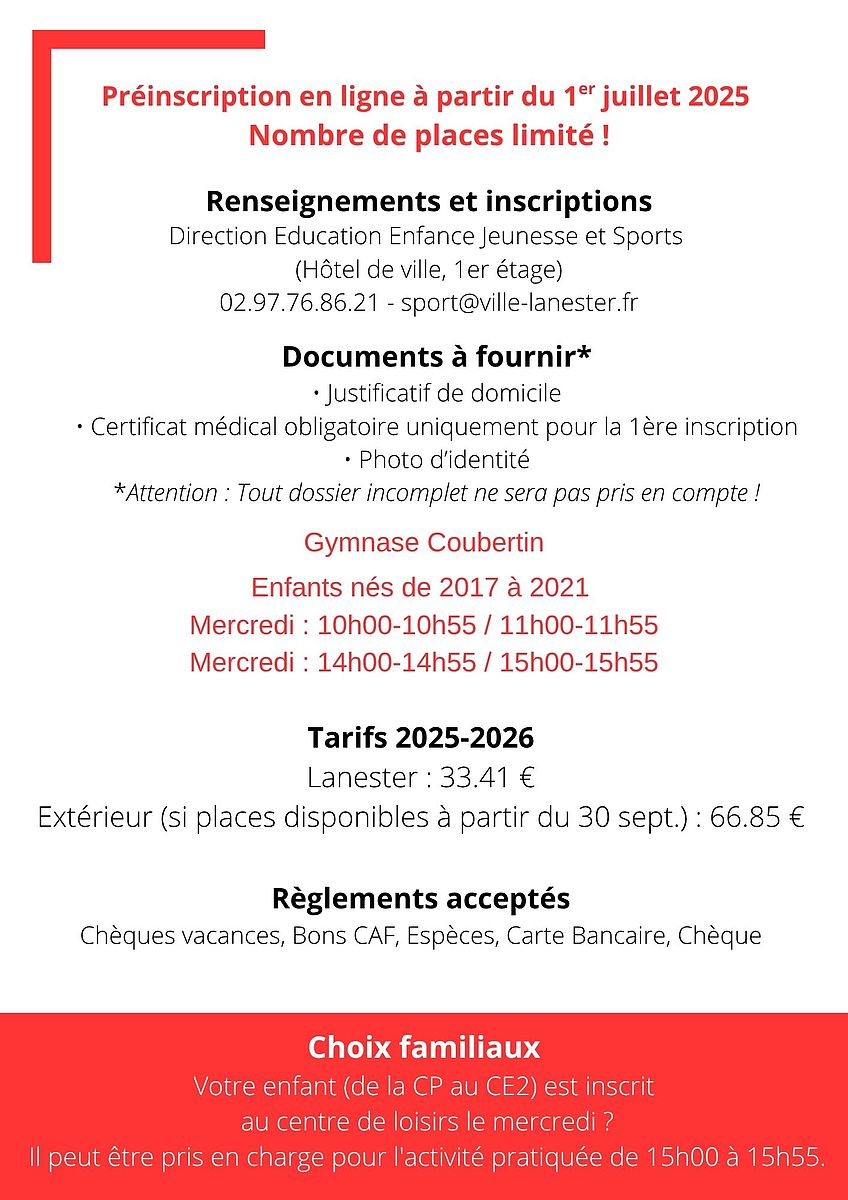 Préinscription en ligne à partir du 1$^{er}$ juillet 2025
Nombre de places limité !

Renseignements et inscriptions
Direction Education Enfance Jeunesse et Sports
(Hôtel de ville, 1er étage)
02.97.76.86.21 - sport@ville-lanester.fr

Documents à fournir*
• Justificatif de domicile
• Certificat médical obligatoire uniquement pour la 1ère inscription
• Photo d'identité
*Attention : Tout dossier incomplet ne sera pas pris en compte !

Gymnase Coubertin

Enfants nés de 2017 à 2021
Mercredi : 10h00-10h55 / 11h00-11h55
Mercredi : 14h00-14h55 / 15h00-15h55

Tarifs 2025-2026
Lanester : 33.41 €
Extérieur (si places disponibles à partir du 30 sept.) : 66.85 €

Règlements acceptés
Chèques vacances, Bons CAF, Espèces, Carte Bancaire, Chèque

Choix familiaux
Votre enfant (de la CP au CE2) est inscrit au centre de loisirs le mercredi ?
Il peut être pris en charge pour l'activité pratiquée de 15h00 à 15h55.